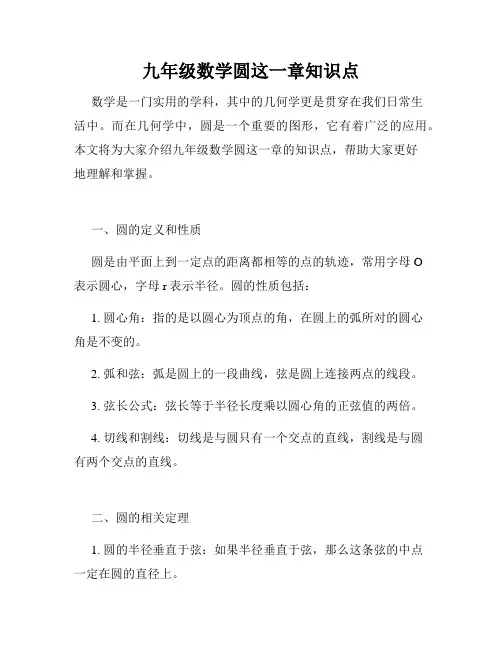 九年级数学圆这一章知识点

数学是一门实用的学科，其中的几何学更是贯穿在我们日常生活中。而在几何学中，圆是一个重要的图形，它有着广泛的应用。本文将为大家介绍九年级数学圆这一章的知识点，帮助大家更好地理解和掌握。

一、圆的定义和性质

圆是由平面上到一定点的距离都相等的点的轨迹，常用字母 O 表示圆心，字母 r 表示半径。圆的性质包括：

1. 圆心角：指的是以圆心为顶点的角，在圆上的弧所对的圆心角是不变的。

2. 弧和弦：弧是圆上的一段曲线，弦是圆上连接两点的线段。

3. 弦长公式：弦长等于半径长度乘以圆心角的正弦值的两倍。

4. 切线和割线：切线是与圆只有一个交点的直线，割线是与圆有两个交点的直线。

二、圆的相关定理

1. 圆的半径垂直于弦：如果半径垂直于弦，那么这条弦的中点一定在圆的直径上。